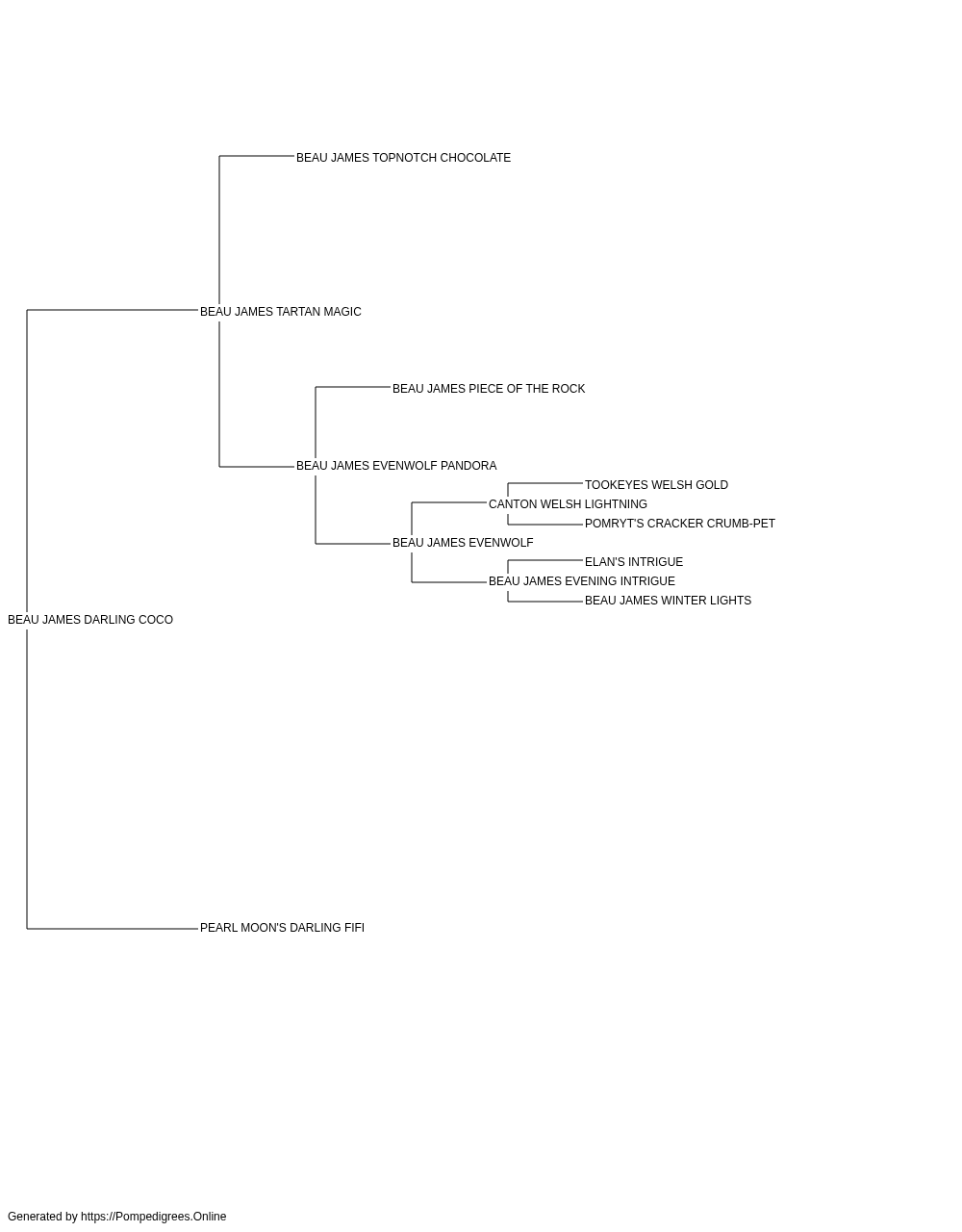 BEAU JAMES TOPNOTCH CHOCOLATE
BEAU JAMES TARTAN MAGIC
BEAU JAMES PIECE OF THE ROCK
BEAU JAMES EVENWOLF PANDORA
TOOKEYES WELSH GOLD
CANTON WELSH LIGHTNING
POMRYT'S CRACKER CRUMB-PET
BEAU JAMES EVENWOLF
ELAN'S INTRIGUE
BEAU JAMES EVENING INTRIGUE
BEAU JAMES WINTER LIGHTS
BEAU JAMES DARLING COCO
PEARL MOON'S DARLING FIFI

Generated by https://Pompedigrees.Online